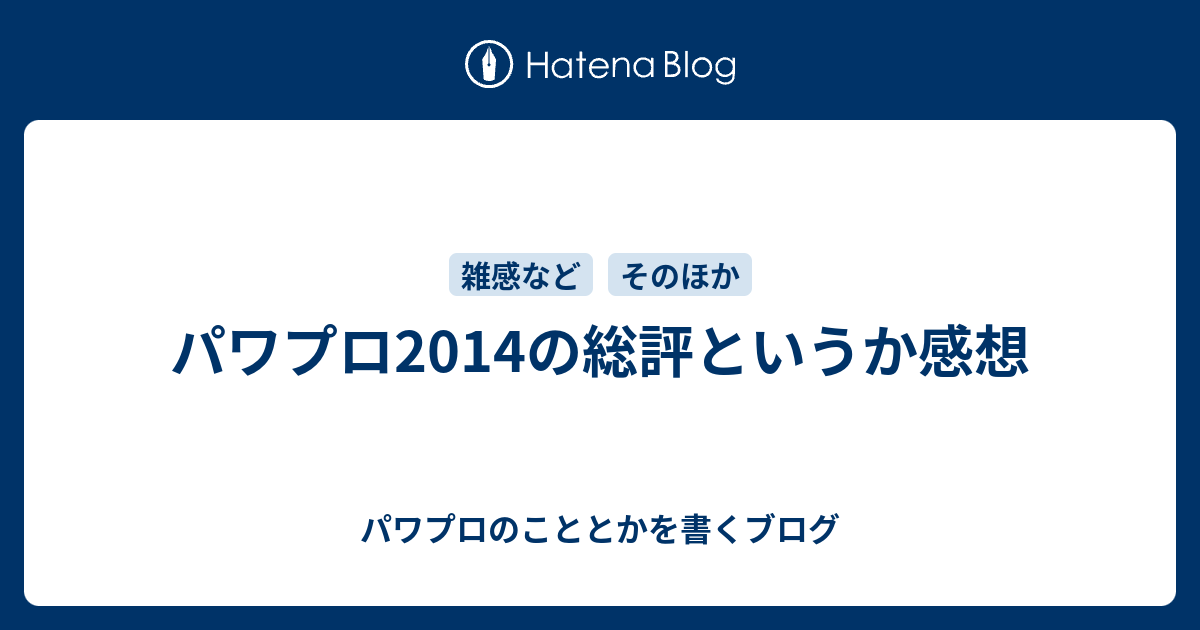 Hatena Blog

雑感など　そのほか

パワプロ2014の総評というか感想

パワプロのこととかを書くブログ